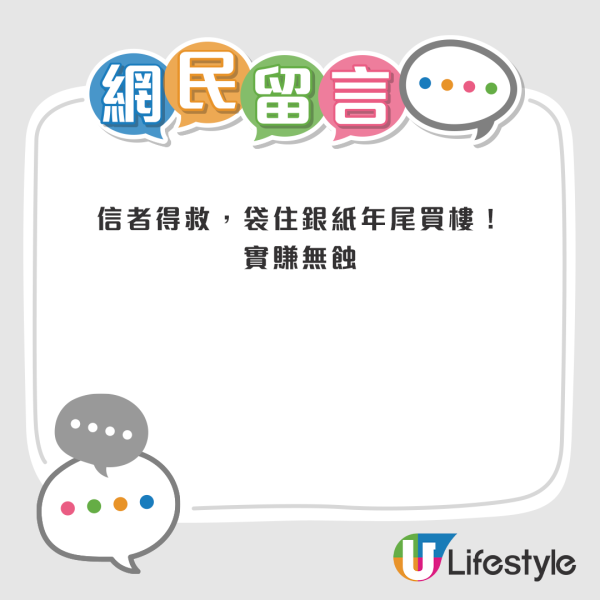 網民留言

信者得救，袋住銀紙年尾買樓！
實賺無蝕

U Lifestyle